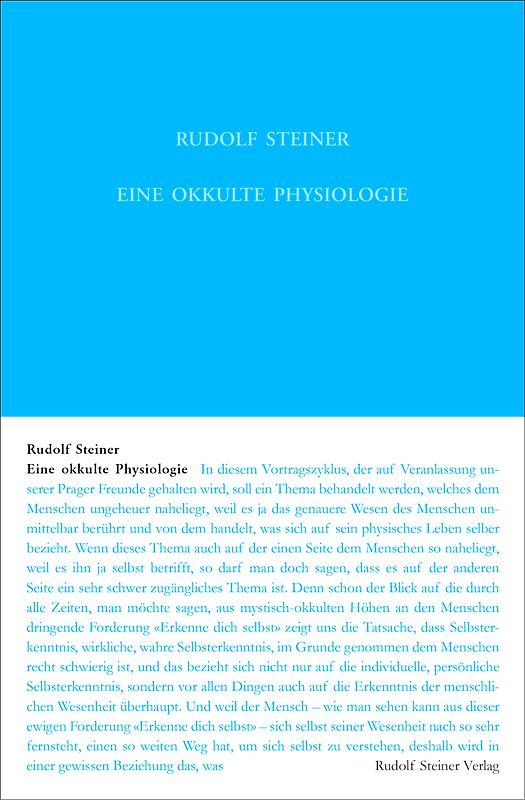 RUDOLF STEINER

EINE OKKULTE PHYSIOLOGIE

Rudolf Steiner
Eine okkulte Physiologie In diesem Vortragszyklus, der auf Veranlassung unserer Prager Freunde gehalten wird, soll ein Thema behandelt werden, welches dem Menschen ungeheuer naheliegt, weil es ja das genauere Wesen des Menschen unmittelbar berührt und von dem handelt, was sich auf sein physisches Leben selber bezieht. Wenn dieses Thema auch auf der einen Seite dem Menschen so naheliegt, weil es ihn ja selbst betrifft, so darf man doch sagen, dass es auf der anderen Seite ein sehr schwer zugängliches Thema ist. Denn schon der Blick auf die durch alle Zeiten, man möchte sagen, aus mystisch-okkulten Höhen an den Menschen dringende Forderung «Erkenne dich selbst» zeigt uns die Tatsache, dass Selbsterkenntnis, wirkliche, wahre Selbsterkenntnis, im Grunde genommen dem Menschen recht schwierig ist, und das bezieht sich nicht nur auf die individuelle, persönliche Selbsterkenntnis, sondern vor allen Dingen auch auf die Erkenntnis der menschlichen Wesenheit überhaupt. Und weil der Mensch – wie man sehen kann aus dieser ewigen Forderung «Erkenne dich selbst» – sich selbst seiner Wesenheit nach so sehr fernsteht, einen so weiten Weg hat, um sich selbst zu verstehen, deshalb wird in einer gewissen Beziehung das, was

Rudolf Steiner Verlag